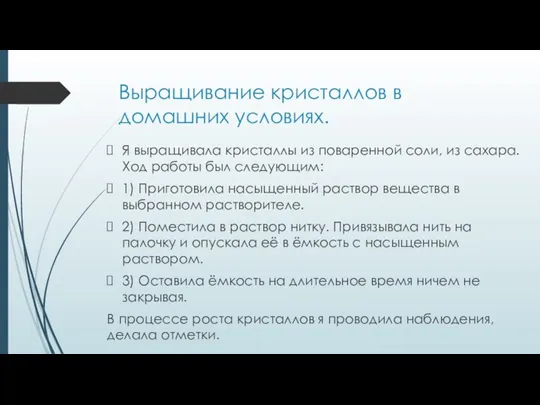 Выращивание кристаллов в домашних условиях.

Я выращивала кристаллы из поваренной соли, из сахара. Ход работы был следующим:

1) Приготовила насыщенный раствор вещества в выбранном растворителе.

2) Поместила в раствор нитку. Привязывала нить на палочку и опускала её в ёмкость с насыщенным раствором.

3) Оставила ёмкость на длительное время ничем не закрывая.

В процессе роста кристаллов я проводила наблюдения, делала отметки.